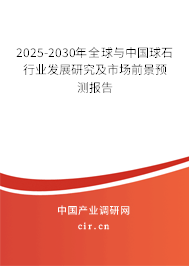 2025-2030年全球与中国球石行业发展研究及市场前景预测报告

中国产业调研网

cir.cn